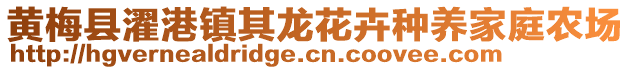 黄梅县濯港镇其龙花卉种养家庭农场
http://hgvernealdridge.cn.coovee.com